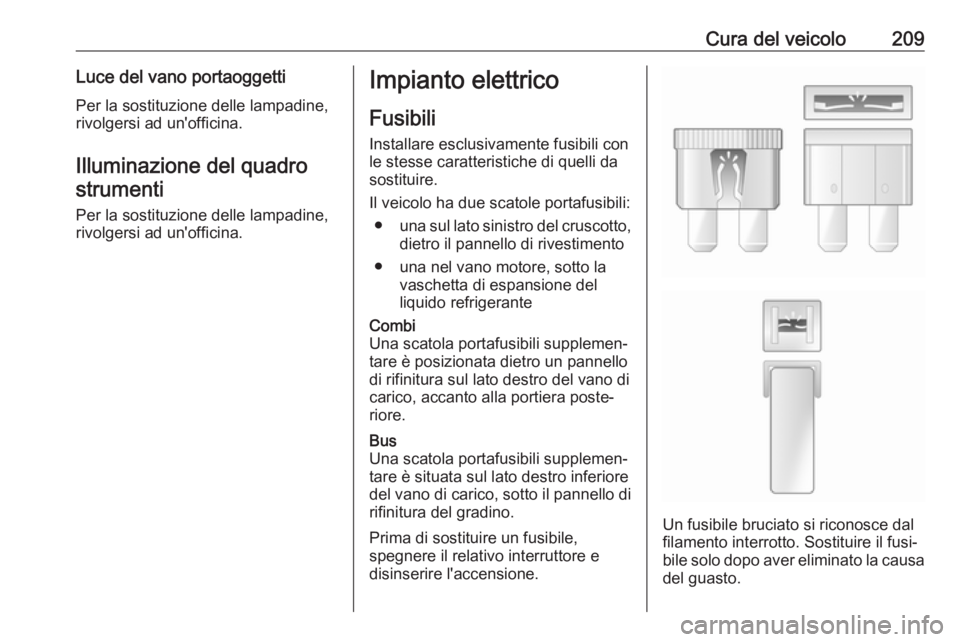 Cura del veicolo 209

Luce del vano portaoggetti

Per la sostituzione delle lampadine, rivolgersi ad un'officina.

Illuminazione del quadro strumenti

Per la sostituzione delle lampadine, rivolgersi ad un'officina.

Impianto elettrico

Fusibili

Installare esclusivamente fusibili con le stesse caratteristiche di quelli da sostituire.

Il veicolo ha due scatole portafusibili:

● una sul lato sinistro del cruscotto, dietro il pannello di rivestimento

● una nel vano motore, sotto la vaschetta di espansione del liquido refrigerante

Combi
Una scatola portafusibili supplementare è posizionata dietro un pannello di rifinitura sul lato destro del vano di carico, accanto alla portiera posteriore.

Bus
Una scatola portafusibili supplementare è situata sul lato destro inferiore del vano di carico, sotto il pannello di rifinitura del gradino.

Prima di sostituire un fusibile, spegnere il relativo interruttore e disinserire l'accensione.

Un fusibile bruciato si riconosce dal filamento interrotto. Sostituire il fusibile solo dopo aver eliminato la causa del guasto.

carmanualsonline.info